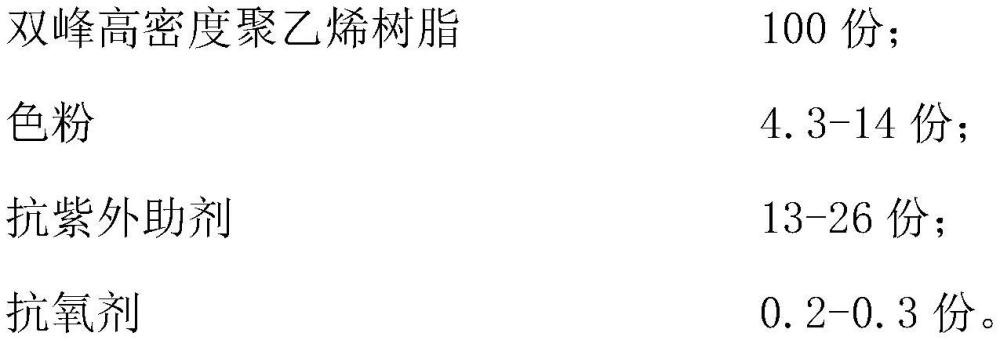 双峰高密度聚乙烯树脂 100 份；

色粉 4.3-14 份；

抗紫外助剂 13-26 份；

抗氧剂 0.2-0.3 份。